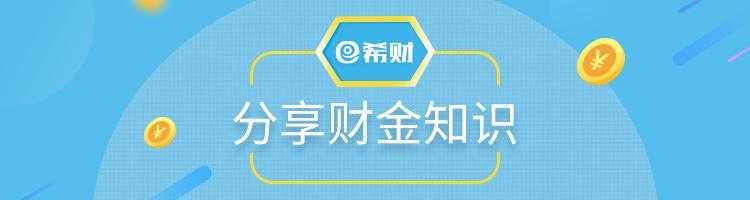 希财

分享财金知识

¥

¥